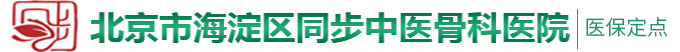 北京市海淀区同步中医骨科医院
医保定点